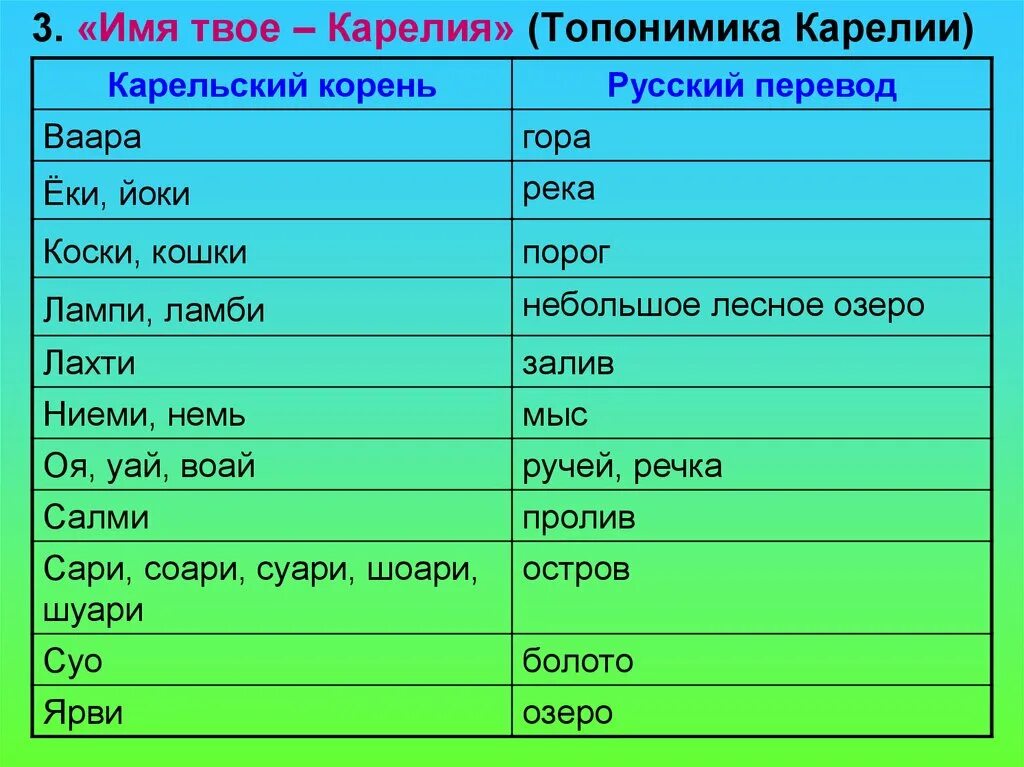 3. «Имя твое – Карелия» (Топонимика Карелии)

| Карельский корень | Русский перевод |
|---|---|
| Ваара | гора |
| Ёки, йоки | река |
| Коски, кошки | порог |
| Лампи, ламби | небольшое лесное озеро |
| Лахти | залив |
| Ниеми, немь | мыс |
| Оя, уай, воай | ручей, речка |
| Салми | пролив |
| Сари, соари, суари, шоари, шуари | остров |
| Суо | болото |
| Ярви | озеро |